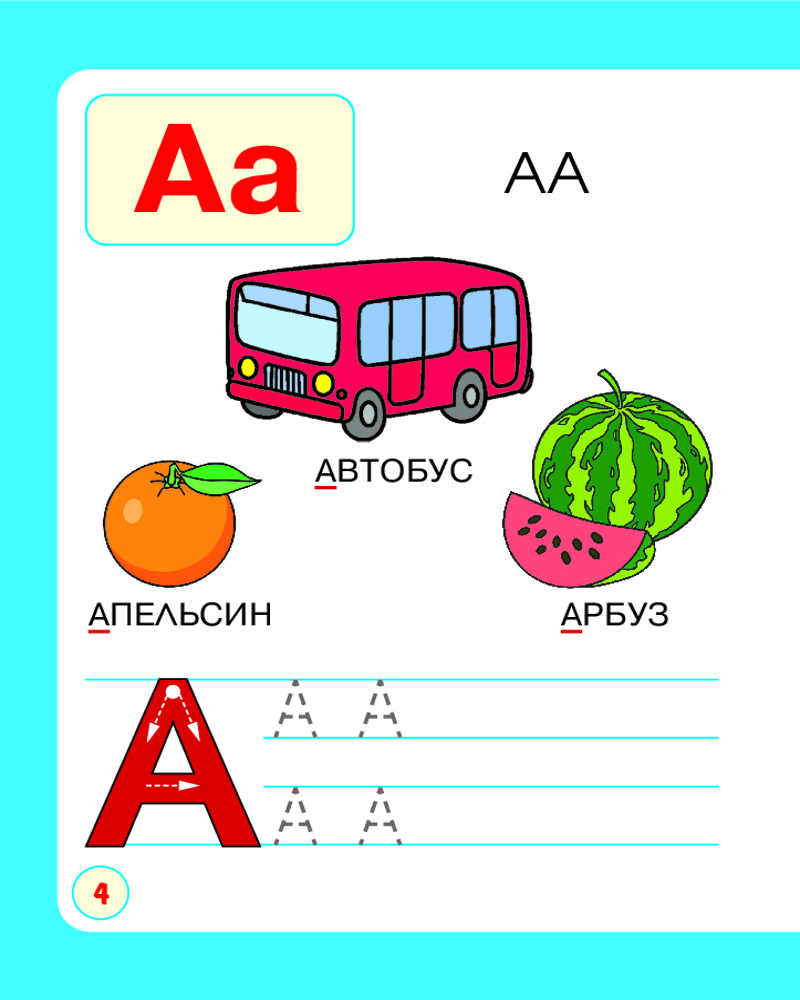 Аа

АА

АВТОБУС

АПЕЛЬСИН

АРБУЗ

А

А А

А А

4